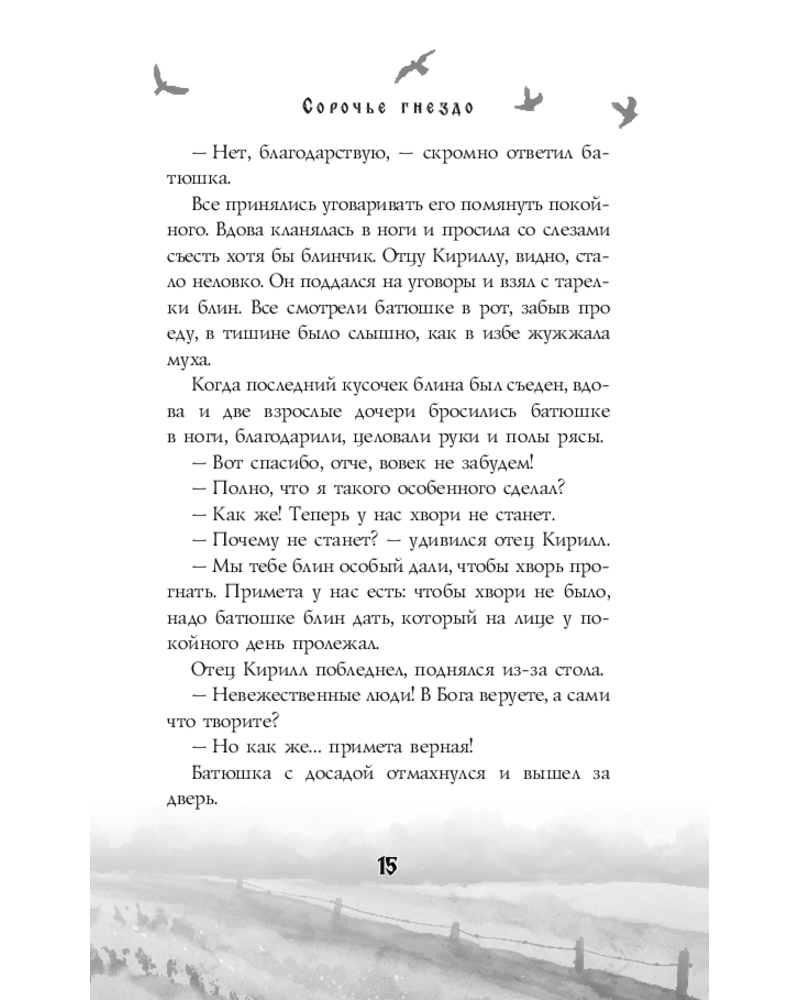 Сорочье гнездо

— Нет, благодарствую, — скромно ответил батюшка.

Все принялись уговаривать его помянуть покойного. Вдова кланялась в ноги и просила со слезами съесть хотя бы блинчик. Отцу Кириллу, видно, стало неловко. Он поддался на уговоры и взял с тарелки блин. Все смотрели батюшке в рот, забыв про еду, в тишине было слышно, как в избе жужжала муха.

Когда последний кусочек блина был съеден, вдова и две взрослые дочери бросились батюшке в ноги, благодарили, целовали руки и полы рясы.

— Вот спасибо, отче, вовек не забудем!

— Полно, что я такого особенного сделал?

— Как же! Теперь у нас хвори не станет.

— Почему не станет? — удивился отец Кирилл.

— Мы тебе блин особый дали, чтобы хворь прогнать. Примета у нас есть: чтобы хвори не было, надо батюшке блин дать, который на лице у покойного день пролежал.

Отец Кирилл побледнел, поднялся из-за стола.

— Невежественные люди! В Бога веруете, а сами что творите?

— Но как же... примета верная!

Батюшка с досадой отмахнулся и вышел за дверь.

15